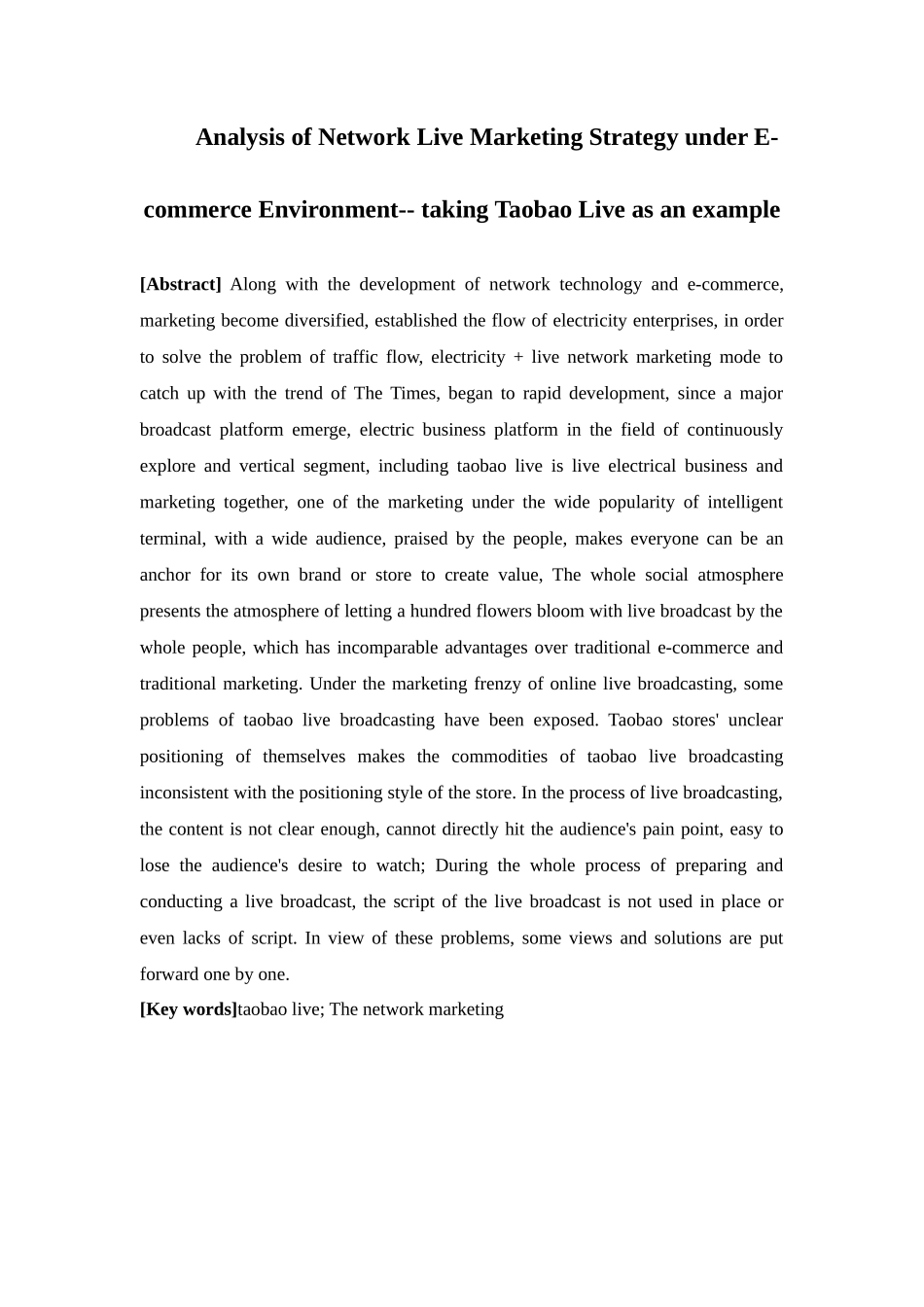 Analysis of Network Live Marketing Strategy under E-commerce Environment-- taking Taobao Live as an example

[Abstract] Along with the development of network technology and e-commerce, marketing become diversified, established the flow of electricity enterprises, in order to solve the problem of traffic flow, electricity + live network marketing mode to catch up with the trend of The Times, began to rapid development, since a major broadcast platform emerge, electric business platform in the field of continuously explore and vertical segment, including taobao live is live electrical business and marketing together, one of the marketing under the wide popularity of intelligent terminal, with a wide audience, praised by the people, makes everyone can be an anchor for its own brand or store to create value, The whole social atmosphere presents the atmosphere of letting a hundred flowers bloom with live broadcast by the whole people, which has incomparable advantages over traditional e-commerce and traditional marketing. Under the marketing frenzy of online live broadcasting, some problems of taobao live broadcasting have been exposed. Taobao stores' unclear positioning of themselves makes the commodities of taobao live broadcasting inconsistent with the positioning style of the store. In the process of live broadcasting, the content is not clear enough, cannot directly hit the audience's pain point, easy to lose the audience's desire to watch; During the whole process of preparing and conducting a live broadcast, the script of the live broadcast is not used in place or even lacks of script. In view of these problems, some views and solutions are put forward one by one.
[Key words]taobao live; The network marketing